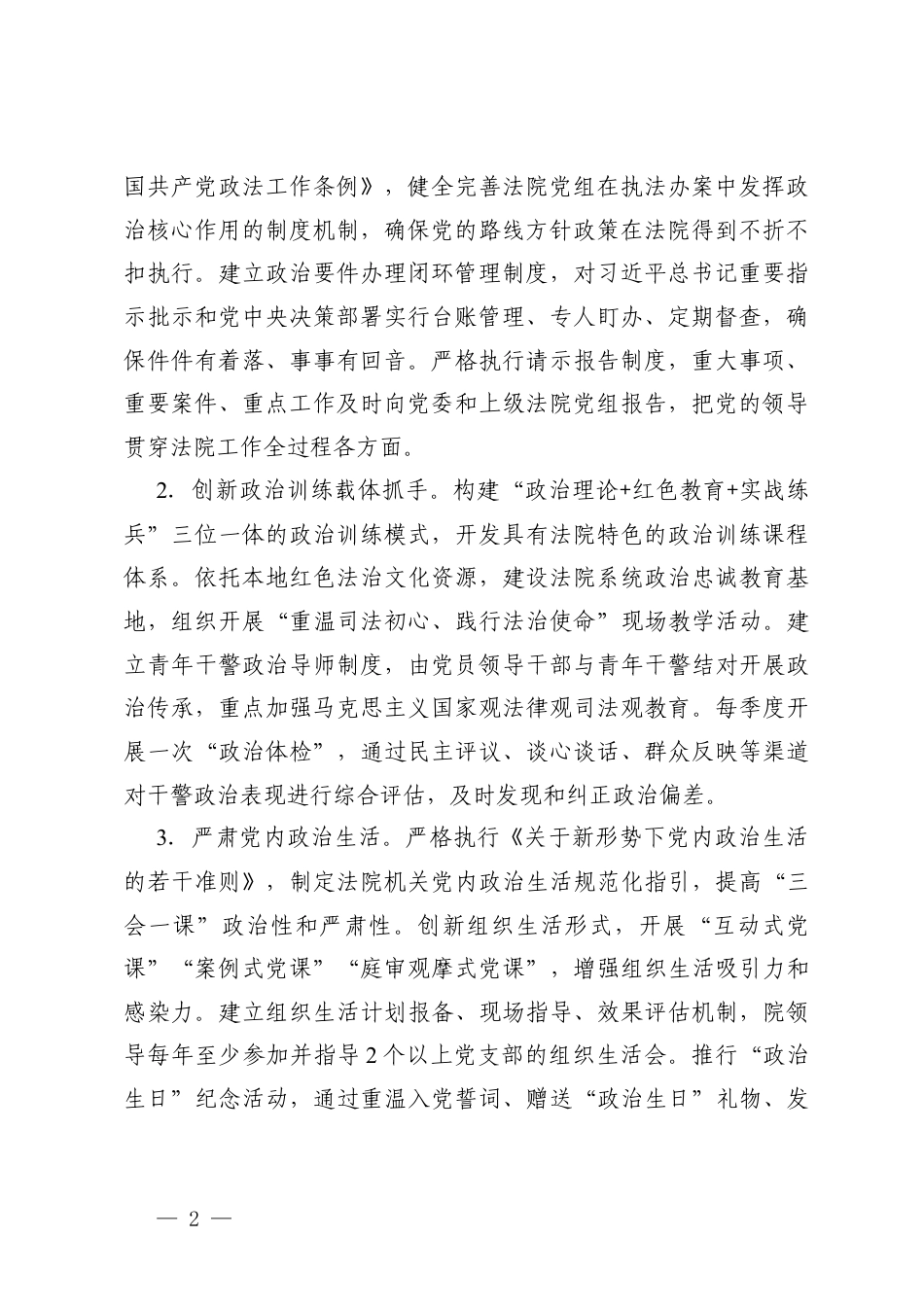 国共产党政法工作条例》，健全完善法院党组在执法办案中发挥政治核心作用的制度机制，确保党的路线方针政策在法院得到不折不扣执行。建立政治要件办理闭环管理制度，对习近平总书记重要指示批示和党中央决策部署实行台账管理、专人盯办、定期督查，确保件件有着落、事事有回音。严格执行请示报告制度，重大事项、重要案件、重点工作及时向党委和上级法院党组报告，把党的领导贯穿法院工作全过程各方面。

2.创新政治训练载体抓手。构建“政治理论+红色教育+实战练兵”三位一体的政治训练模式，开发具有法院特色的政治训练课程体系。依托本地红色法治文化资源，建设法院系统政治忠诚教育基地，组织开展“重温司法初心、践行法治使命”现场教学活动。建立青年干警政治导师制度，由党员领导干部与青年干警结对开展政治传承，重点加强马克思主义国家观法律观司法观教育。每季度开展一次“政治体检”，通过民主评议、谈心谈话、群众反映等渠道对干警政治表现进行综合评估，及时发现和纠正政治偏差。

3.严肃党内政治生活。严格执行《关于新形势下党内政治生活的若干准则》，制定法院机关党内政治生活规范化指引，提高“三会一课”政治性和严肃性。创新组织生活形式，开展“互动式党课”“案例式党课”“庭审观摩式党课”，增强组织生活吸引力和感染力。建立组织生活计划报备、现场指导、效果评估机制，院领导每年至少参加并指导2个以上党支部的组织生活会。推行“政治生日”纪念活动，通过重温入党誓词、赠送“政治生日”礼物、发

— 2 —